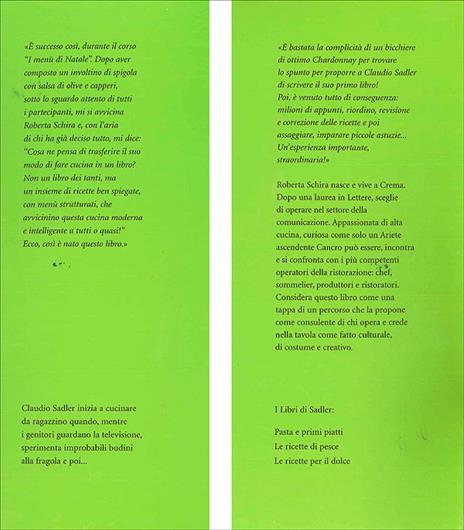 «È successo così, durante il corso "I menù di Natale". Dopo aver composto un involtino di spigola con salsa di olive e capperi, sotto lo sguardo attento di tutti i partecipanti, mi si avvicina Roberta Schira e, con l'aria di chi ha già deciso tutto, mi dice: "Cosa ne pensa di trasferire il suo modo di fare cucina in un libro? Non un libro dei tanti, ma un insieme di ricette ben spiegate, con menù strutturati, che avvicinino questa cucina moderna e intelligente a tutti o quasi!" Ecco, così è nato questo libro.»

Claudio Sadler inizia a cucinare da ragazzino quando, mentre i genitori guardano la televisione, sperimenta improbabili budini alla fragola e poi...

«È bastata la complicità di un bicchiere di ottimo Chardonnay per trovare lo spunto per proporre a Claudio Sadler di scrivere il suo primo libro! Poi, è venuto tutto di conseguenza: milioni di appunti, riordino, revisione e correzione delle ricette e poi assaggiare, imparare piccole astuzie... Un'esperienza importante, straordinaria!»

Roberta Schira nasce e vive a Crema. Dopo una laurea in Lettere, sceglie di operare nel settore della comunicazione. Appassionata di alta cucina, curiosa come solo un Ariete ascendente Cancro può essere, incontra e si confronta con i più competenti operatori della ristorazione: chef, sommelier, produttori e ristoratori. Considera questo libro come una tappa di un percorso che la propone come consulente di chi opera e crede nella tavola come fatto culturale, di costume e creativo.

I Libri di Sadler:

Pasta e primi piatti
Le ricette di pesce
Le ricette per il dolce